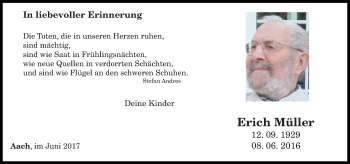 In liebevoller Erinnerung

Die Toten, die in unseren Herzen ruhen,
sind mächtig,
sind wie Saat in Frühlingsnächten,
wie neue Quellen in verdorrten Schächten,
und sind wie Flügel an den schweren Schuhen.
Stefan Andres

Deine Kinder

Erich Müller
12. 09. 1929
08. 06. 2016

Aach, im Juni 2017